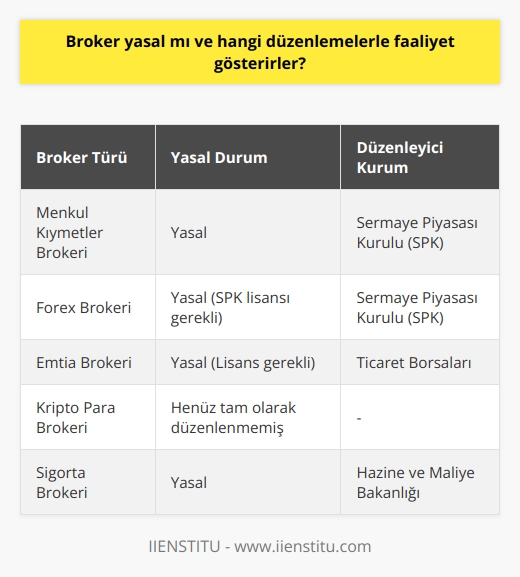 Broker yasal mı ve hangi düzenlemelerle faaliyet gösterirler?

| Broker Türü | Yasal Durum | Düzenleyici Kurum |
|---|---|---|
| Menkul Kıymetler Brokeri | Yasal | Sermaye Piyasası Kurulu (SPK) |
| Forex Brokeri | Yasal (SPK lisansı gerekli) | Sermaye Piyasası Kurulu (SPK) |
| Emtia Brokeri | Yasal (Lisans gerekli) | Ticaret Borsaları |
| Kripto Para Brokeri | Henüz tam olarak düzenlenmemiş | - |
| Sigorta Brokeri | Yasal | Hazine ve Maliye Bakanlığı |

IIENSTITU - www.iienstitu.com